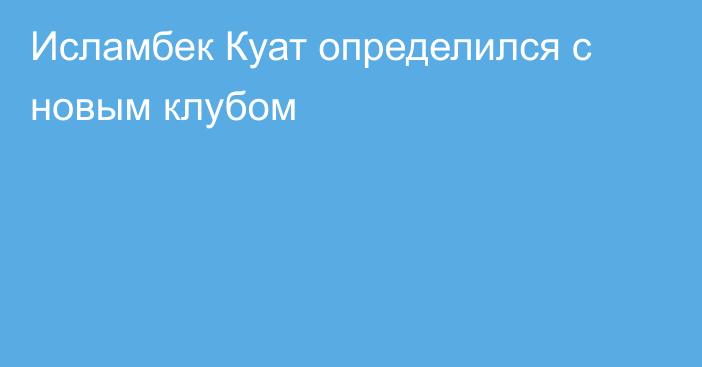 Исламбек Куат определился с новым клубом